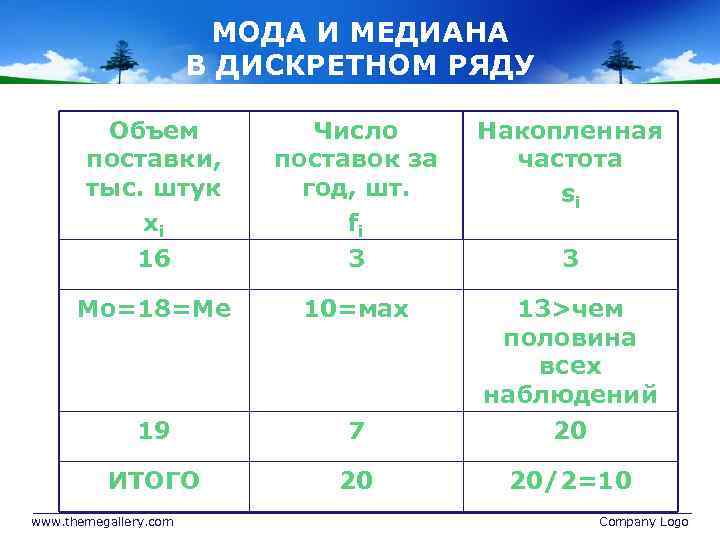 МОДА И МЕДИАНА В ДИСКРЕТНОМ РЯДУ

| Объем поставки, тыс. штук $x_i$ | Число поставок за год, шт. $f_i$ | Накопленная частота $s_i$ |
|---|---|---|
| 16 | 3 | 3 |
| Мо=18=Ме | 10=мах | 13>чем половина всех наблюдений |
| 19 | 7 | 20 |
| ИТОГО | 20 | 20/2=10 |

www.themegallery.com

Company Logo